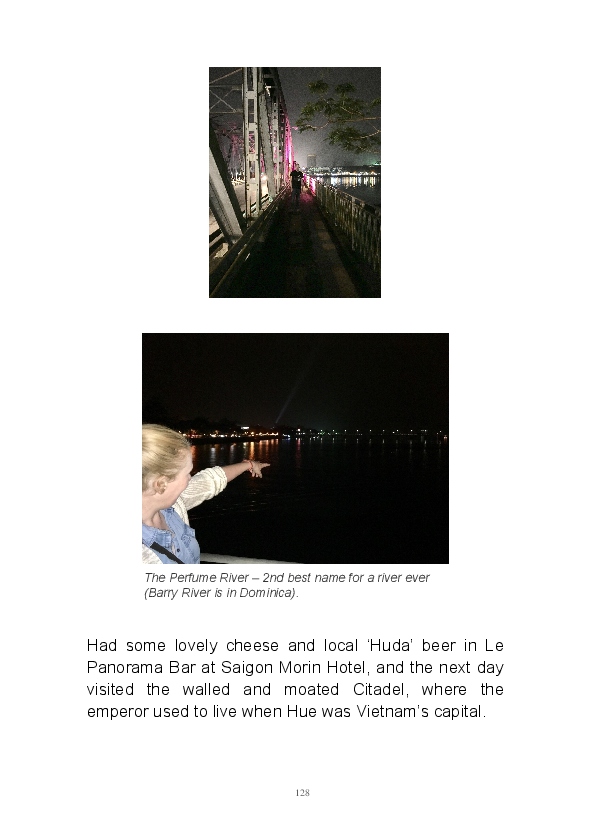 The Perfume River – 2nd best name for a river ever (Barry River is in Dominica).

Had some lovely cheese and local ‘Huda’ beer in Le Panorama Bar at Saigon Morin Hotel, and the next day visited the walled and moated Citadel, where the emperor used to live when Hue was Vietnam’s capital.

128